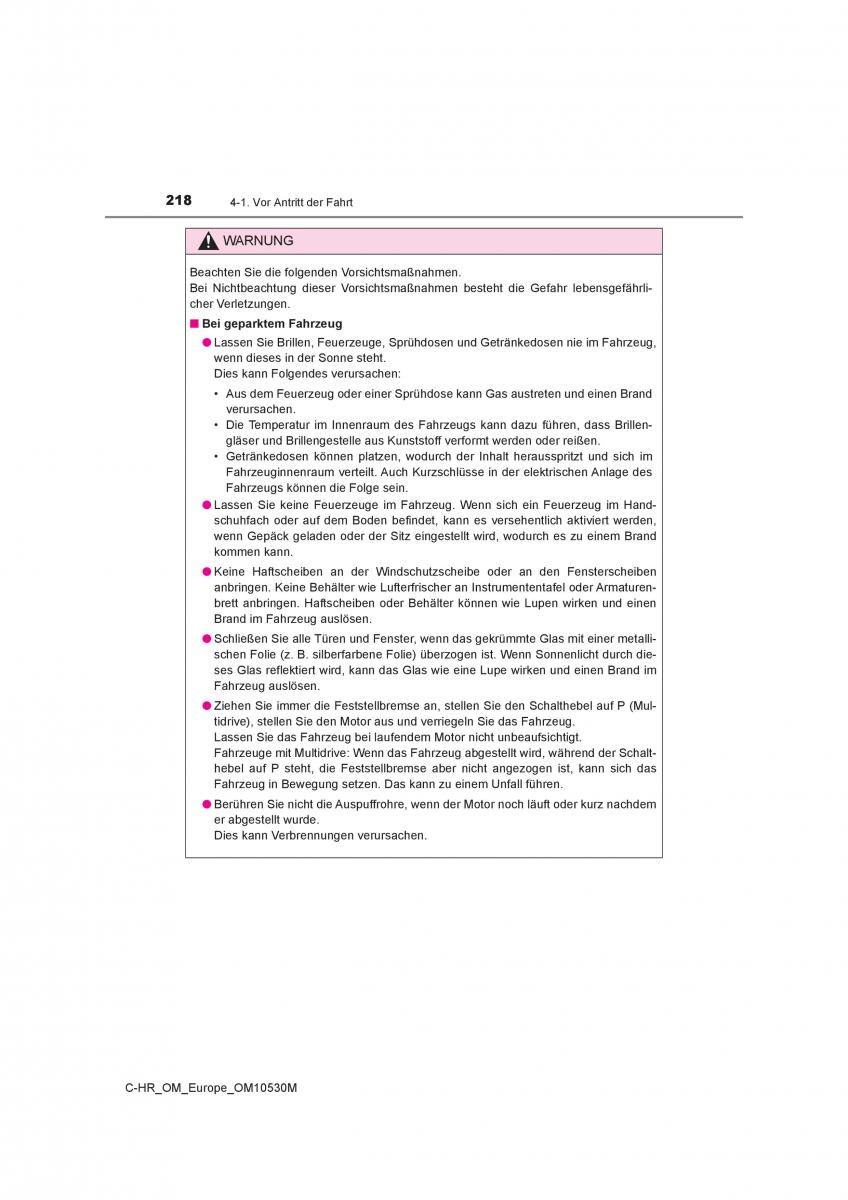 218 4-1. Vor Antritt der Fahrt

WARNUNG

Beachten Sie die folgenden Vorsichtsmaßnahmen.
Bei Nichtbeachtung dieser Vorsichtsmaßnahmen besteht die Gefahr lebensgefährlicher Verletzungen.

■ Bei geparktem Fahrzeug

● Lassen Sie Brillen, Feuerzeuge, Sprühdosen und Getränkedosen nie im Fahrzeug, wenn dieses in der Sonne steht.
Dies kann Folgendes verursachen:

• Aus dem Feuerzeug oder einer Sprühdose kann Gas austreten und einen Brand verursachen.
• Die Temperatur im Innenraum des Fahrzeugs kann dazu führen, dass Brillengläser und Brillengestelle aus Kunststoff verformt werden oder reißen.
• Getränkedosen können platzen, wodurch der Inhalt herausspritzt und sich im Fahrzeuginnenraum verteilt. Auch Kurzschlüsse in der elektrischen Anlage des Fahrzeugs können die Folge sein.

● Lassen Sie keine Feuerzeuge im Fahrzeug. Wenn sich ein Feuerzeug im Handschuhfach oder auf dem Boden befindet, kann es versehentlich aktiviert werden, wenn Gepäck geladen oder der Sitz eingestellt wird, wodurch es zu einem Brand kommen kann.

● Keine Haftscheiben an der Windschutzscheibe oder an den Fensterscheiben anbringen. Keine Behälter wie Lufterfrischer an Instrumententafel oder Armaturenbrett anbringen. Haftscheiben oder Behälter können wie Lupen wirken und einen Brand im Fahrzeug auslösen.

● Schließen Sie alle Türen und Fenster, wenn das gekrümmte Glas mit einer metallischen Folie (z. B. silberfarbene Folie) überzogen ist. Wenn Sonnenlicht durch dieses Glas reflektiert wird, kann das Glas wie eine Lupe wirken und einen Brand im Fahrzeug auslösen.

● Ziehen Sie immer die Feststellbremse an, stellen Sie den Schalthebel auf P (Multidrive), stellen Sie den Motor aus und verriegeln Sie das Fahrzeug.
Lassen Sie das Fahrzeug bei laufendem Motor nicht unbeaufsichtigt.
Fahrzeuge mit Multidrive: Wenn das Fahrzeug abgestellt wird, während der Schalthebel auf P steht, die Feststellbremse aber nicht angezogen ist, kann sich das Fahrzeug in Bewegung setzen. Das kann zu einem Unfall führen.

● Berühren Sie nicht die Auspuffrohre, wenn der Motor noch läuft oder kurz nachdem er abgestellt wurde.
Dies kann Verbrennungen verursachen.

C-HR_OM_Europe_OM10530M